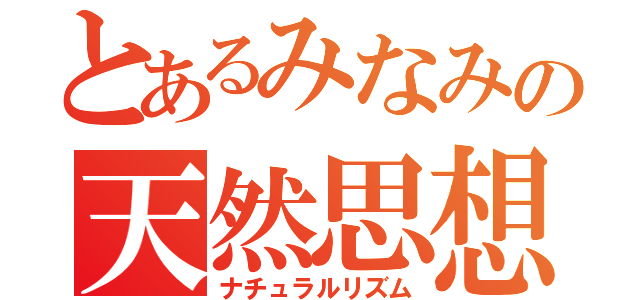 とあるみなみの
天然思想
ナチュラルリズム